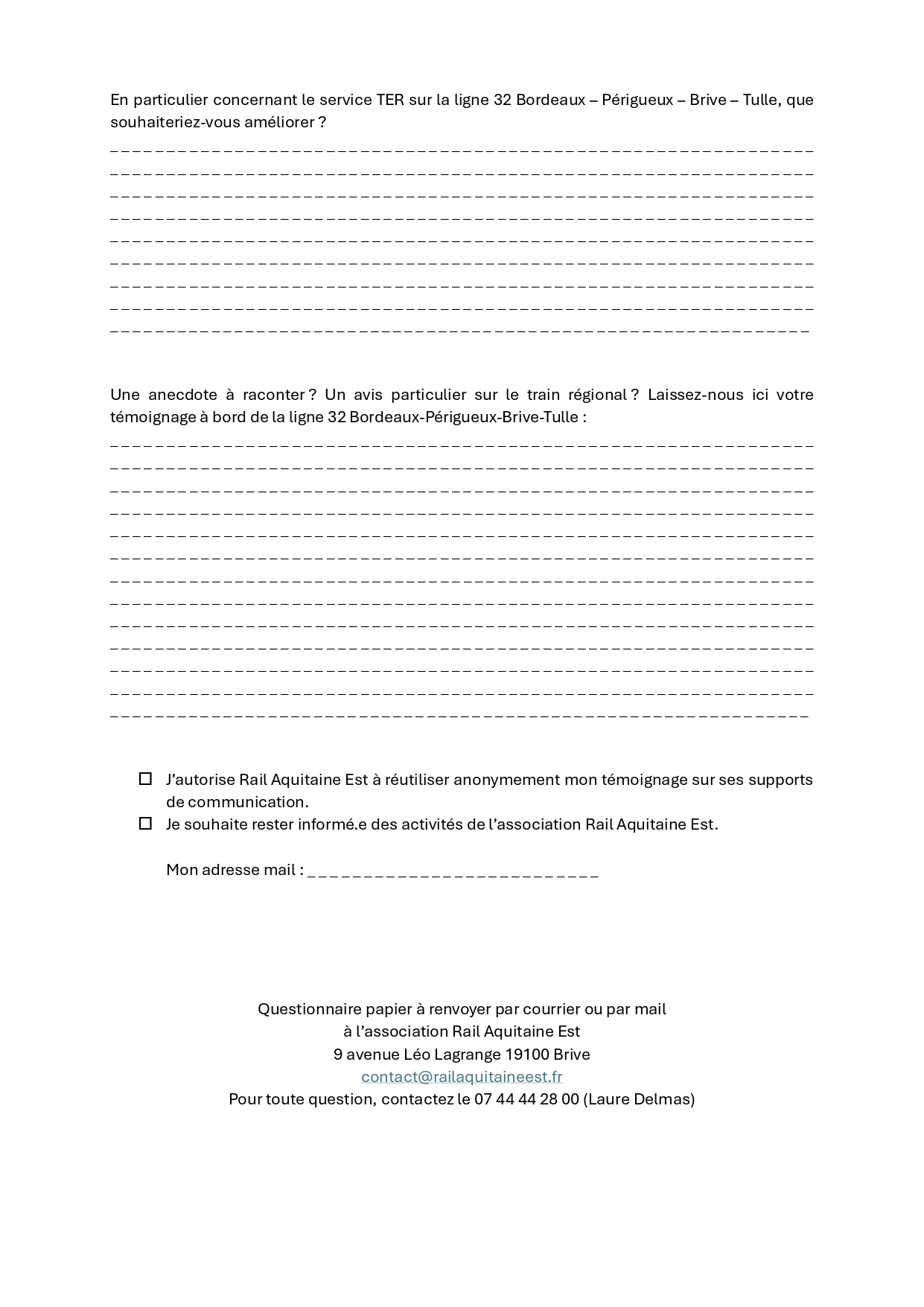 En particulier concernant le service TER sur la ligne 32 Bordeaux – Périgueux – Brive – Tulle, que souhaiteriez-vous améliorer ?

____
____
____
____
____
____
____
____
____

Une anecdote à raconter ? Un avis particulier sur le train régional ? Laissez-nous ici votre témoignage à bord de la ligne 32 Bordeaux-Périgueux-Brive-Tulle :

____
____
____
____
____
____
____
____
____
____
____
____
____

☐ J'autorise Rail Aquitaine Est à réutiliser anonymement mon témoignage sur ses supports de communication.
☐ Je souhaite rester informé.e des activités de l'association Rail Aquitaine Est.

Mon adresse mail : ____

Questionnaire papier à renvoyer par courrier ou par mail
à l'association Rail Aquitaine Est
9 avenue Léo Lagrange 19100 Brive
contact@railaquitaineest.fr
Pour toute question, contactez le 07 44 44 28 00 (Laure Delmas)